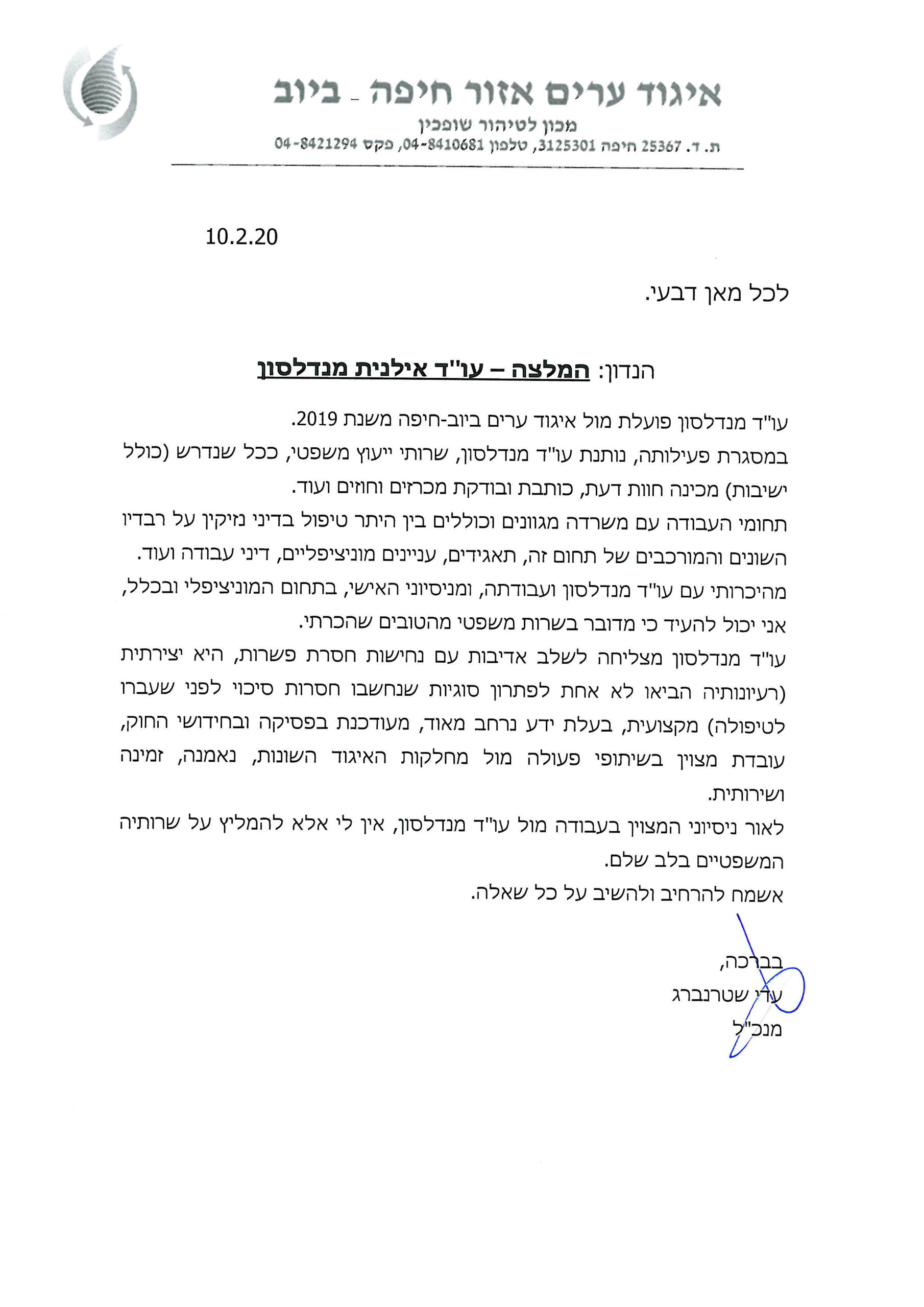 איגוד ערים אזור חיפה - ביוב
מכון לטיהור שופכין
ת. ד. 25367 חיפה 3125301, טלפון 04-8410681, פקס 04-8421294

10.2.20

לכל מאן דבעי.

הנדון: המלצה – עו"ד אילנית מנדלסון

עו"ד מנדלסון פועלת מול איגוד ערים ביוב-חיפה משנת 2019.
במסגרת פעילותה, נותנת עו"ד מנדלסון, שרותי ייעוץ משפטי, ככל שנדרש (כולל ישיבות) מכינה חוות דעת, כותבת ובודקת מכרזים וחוזים ועוד.
תחומי העבודה עם משרדה מגוונים וכוללים בין היתר טיפול בדיני נזיקין על רבדיו השונים והמורכבים של תחום זה, תאגידים, עניינים מוניציפליים, דיני עבודה ועוד.
מהיכרותי עם עו"ד מנדלסון ועבודתה, ומניסיוני האישי, בתחום המוניציפלי ובכלל, אני יכול להעיד כי מדובר בשרות משפטי מהטובים שהכרתי.
עו"ד מנדלסון מצליחה לשלב אדיבות עם נחישות חסרת פשרות, היא יצירתית (רעיונותיה הביאו לא אחת לפתרון סוגיות שנחשבו חסרות סיכוי לפני שעברו לטיפולה) מקצועית, בעלת ידע נרחב מאוד, מעודכנת בפסיקה ובחידושי החוק, עובדת מצוין בשיתופי פעולה מול מחלקות האיגוד השונות, נאמנה, זמינה ושירותית.
לאור ניסיוני המצוין בעבודה מול עו"ד מנדלסון, אין לי אלא להמליץ על שרותיה המשפטיים בלב שלם.
אשמח להרחיב ולהשיב על כל שאלה.

בברכה,
עדי שטרנברג
מנכ"ל